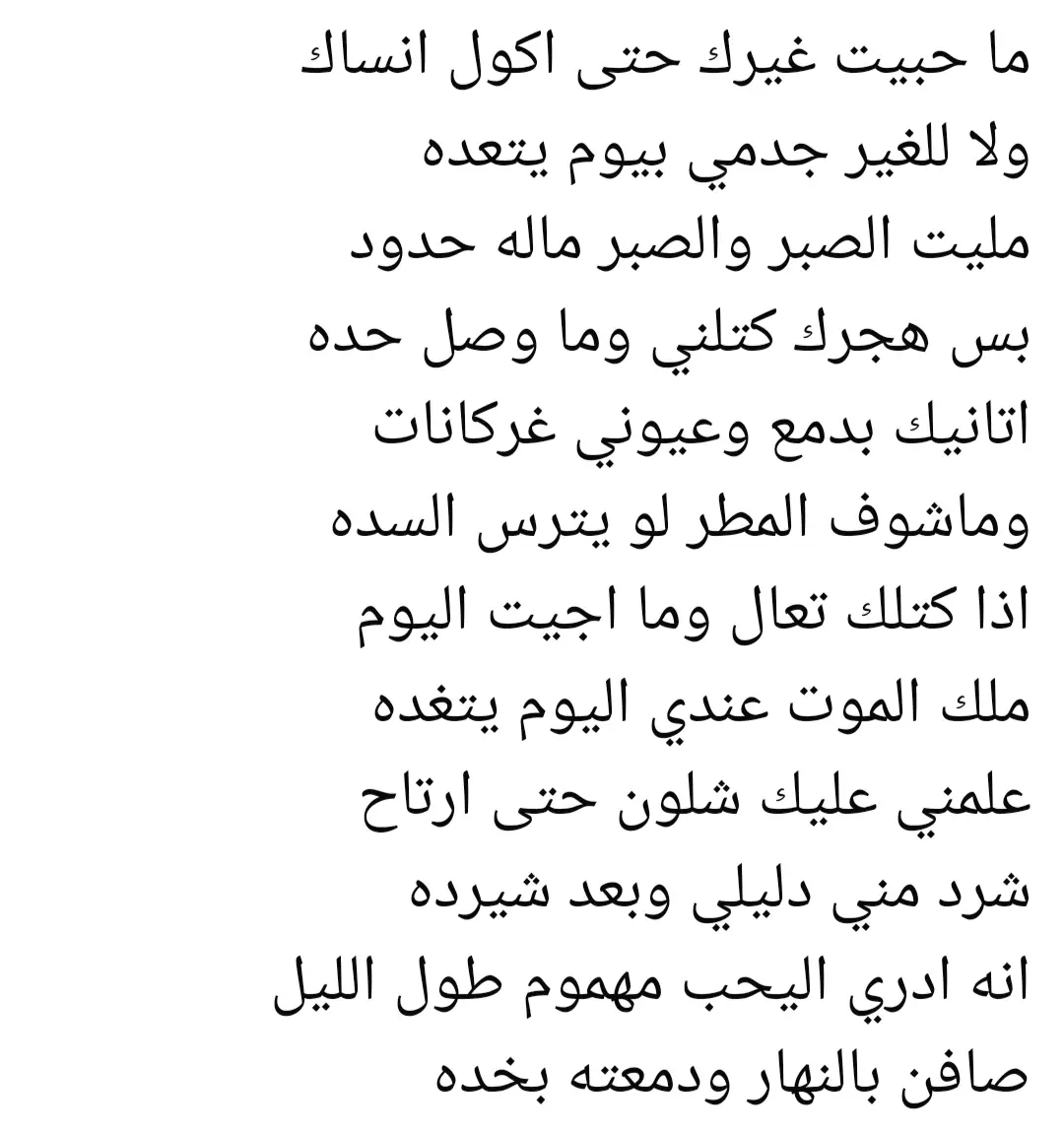 ما حبيت غيرك حتى اكول انساك
ولا للغير جدمي بيوم يتعده
مليت الصبر والصبر ماله حدود
بس هجرك كتلني وما وصل حده
اتانيك بدمع وعيوني غركانات
وماشوف المطر لو يترس السده
اذا كتلك تعال وما اجيت اليوم
ملك الموت عندي اليوم يتغده
علمني عليك شلون حتى ارتاح
شرد مني دليلي وبعد شيرده
انه ادري اليحب مهموم طول الليل
صافن بالنهار ودمعته بخده